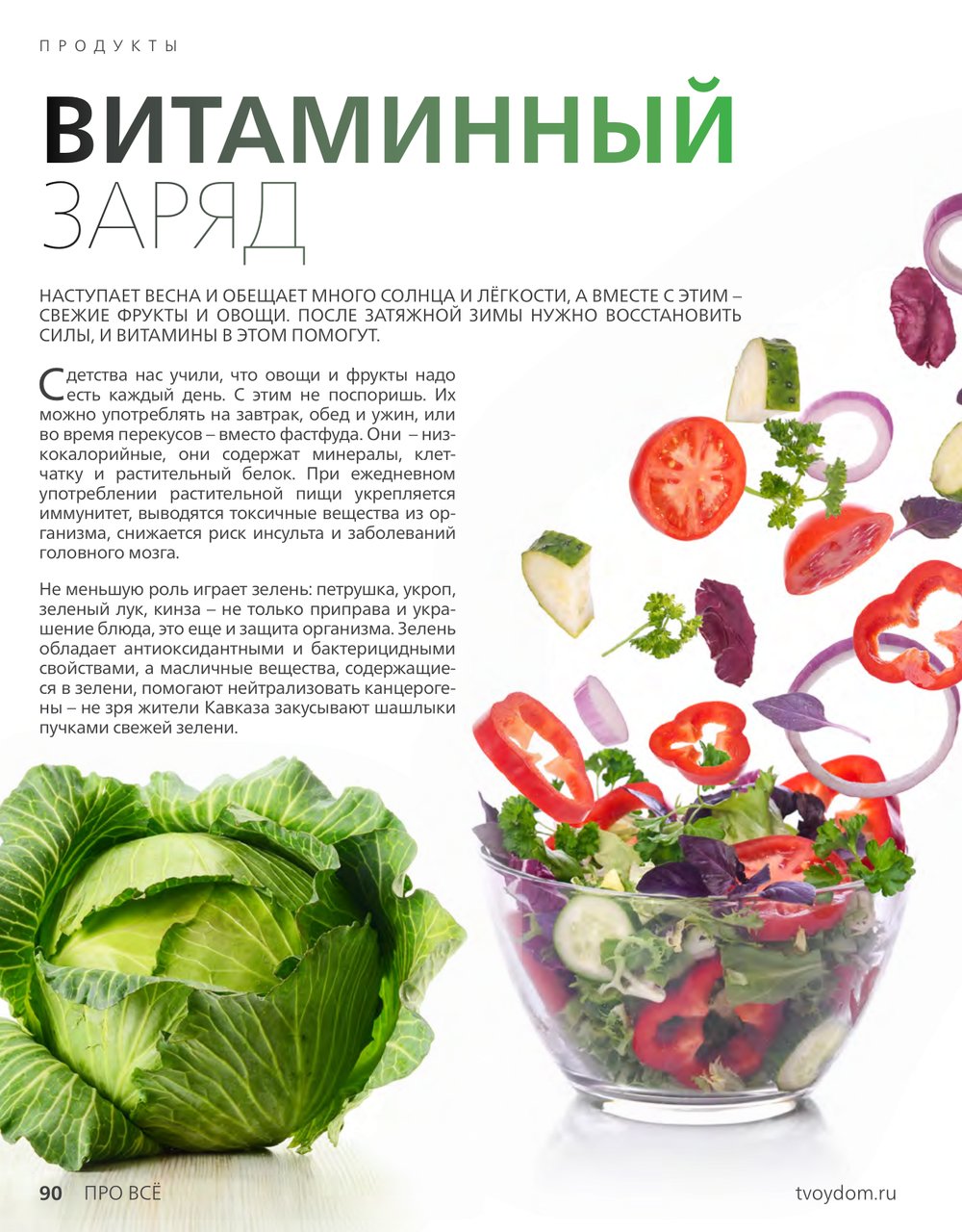 ПРОДУКТЫ

ВИТАМИННЫЙ ЗАРЯД

НАСТУПАЕТ ВЕСНА И ОБЕЩАЕТ МНОГО СОЛНЦА И ЛЁГКОСТИ, А ВМЕСТЕ С ЭТИМ – СВЕЖИЕ ФРУКТЫ И ОВОЩИ. ПОСЛЕ ЗАТЯЖНОЙ ЗИМЫ НУЖНО ВОССТАНОВИТЬ СИЛЫ, И ВИТАМИНЫ В ЭТОМ ПОМОГУТ.

С детства нас учили, что овощи и фрукты надо есть каждый день. С этим не поспоришь. Их можно употреблять на завтрак, обед и ужин, или во время перекусов – вместо фастфуда. Они – низкокалорийные, они содержат минералы, клетчатку и растительный белок. При ежедневном употреблении растительной пищи укрепляется иммунитет, выводятся токсичные вещества из организма, снижается риск инсульта и заболеваний головного мозга.

Не меньшую роль играет зелень: петрушка, укроп, зеленый лук, кинза – не только приправа и украшение блюда, это еще и защита организма. Зелень обладает антиоксидантными и бактерицидными свойствами, а масличные вещества, содержащиеся в зелени, помогают нейтрализовать канцерогены – не зря жители Кавказа закусывают шашлыки пучками свежей зелени.

90 ПРО ВСЁ

tvoydom.ru